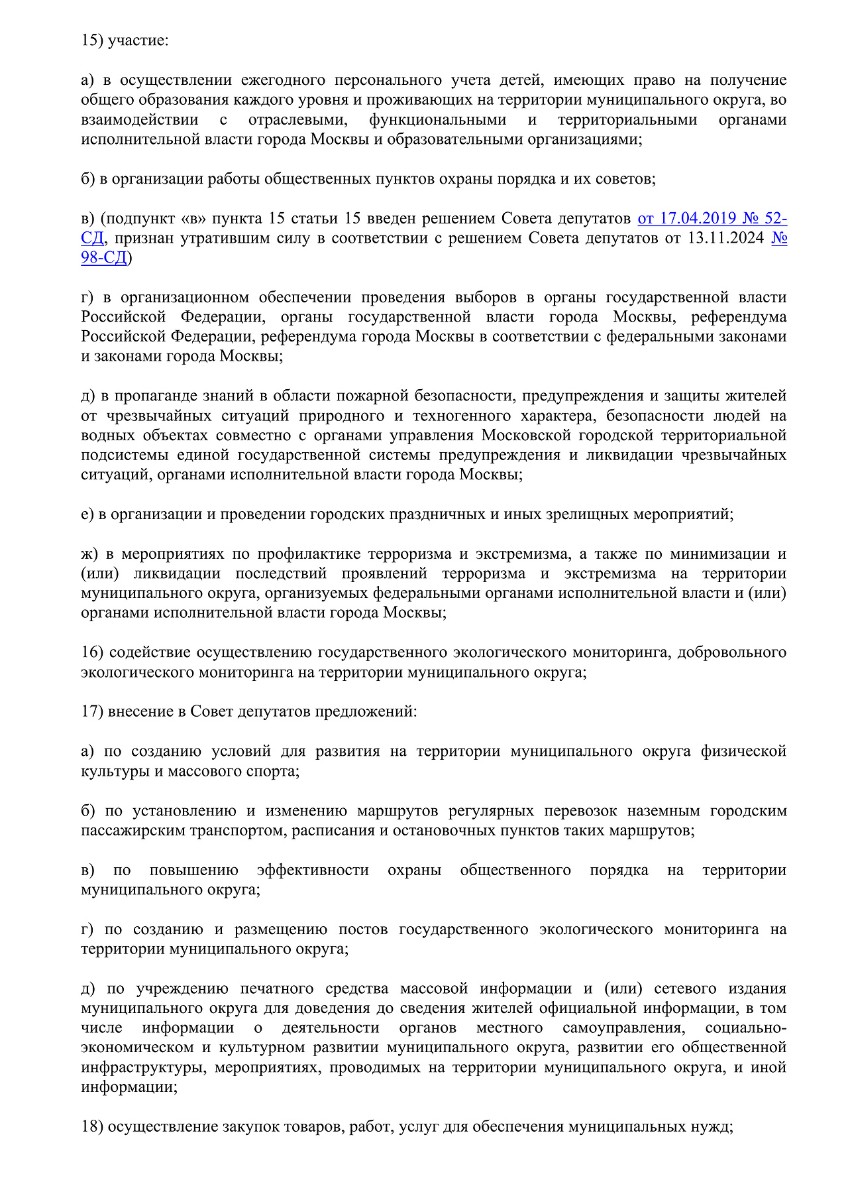 15) участие:

а) в осуществлении ежегодного персонального учета детей, имеющих право на получение общего образования каждого уровня и проживающих на территории муниципального округа, во взаимодействии с отраслевыми, функциональными и территориальными органами исполнительной власти города Москвы и образовательными организациями;

б) в организации работы общественных пунктов охраны порядка и их советов;

в) (подпункт «в» пункта 15 статьи 15 введен решением Совета депутатов от 17.04.2019 № 52-СД, признан утратившим силу в соответствии с решением Совета депутатов от 13.11.2024 № 98-СД)

г) в организационном обеспечении проведения выборов в органы государственной власти Российской Федерации, органы государственной власти города Москвы, референдума Российской Федерации, референдума города Москвы в соответствии с федеральными законами и законами города Москвы;

д) в пропаганде знаний в области пожарной безопасности, предупреждения и защиты жителей от чрезвычайных ситуаций природного и техногенного характера, безопасности людей на водных объектах совместно с органами управления Московской городской территориальной подсистемы единой государственной системы предупреждения и ликвидации чрезвычайных ситуаций, органами исполнительной власти города Москвы;

е) в организации и проведении городских праздничных и иных зрелищных мероприятий;

ж) в мероприятиях по профилактике терроризма и экстремизма, а также по минимизации и (или) ликвидации последствий проявлений терроризма и экстремизма на территории муниципального округа, организуемых федеральными органами исполнительной власти и (или) органами исполнительной власти города Москвы;

16) содействие осуществлению государственного экологического мониторинга, добровольного экологического мониторинга на территории муниципального округа;

17) внесение в Совет депутатов предложений:

а) по созданию условий для развития на территории муниципального округа физической культуры и массового спорта;

б) по установлению и изменению маршрутов регулярных перевозок наземным городским пассажирским транспортом, расписания и остановочных пунктов таких маршрутов;

в) по повышению эффективности охраны общественного порядка на территории муниципального округа;

г) по созданию и размещению постов государственного экологического мониторинга на территории муниципального округа;

д) по учреждению печатного средства массовой информации и (или) сетевого издания муниципального округа для доведения до сведения жителей официальной информации, в том числе информации о деятельности органов местного самоуправления, социально-экономическом и культурном развитии муниципального округа, развитии его общественной инфраструктуры, мероприятиях, проводимых на территории муниципального округа, и иной информации;

18) осуществление закупок товаров, работ, услуг для обеспечения муниципальных нужд;